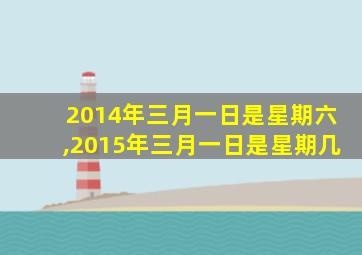 2014年三月一日是星期六,2015年三月一日是星期几